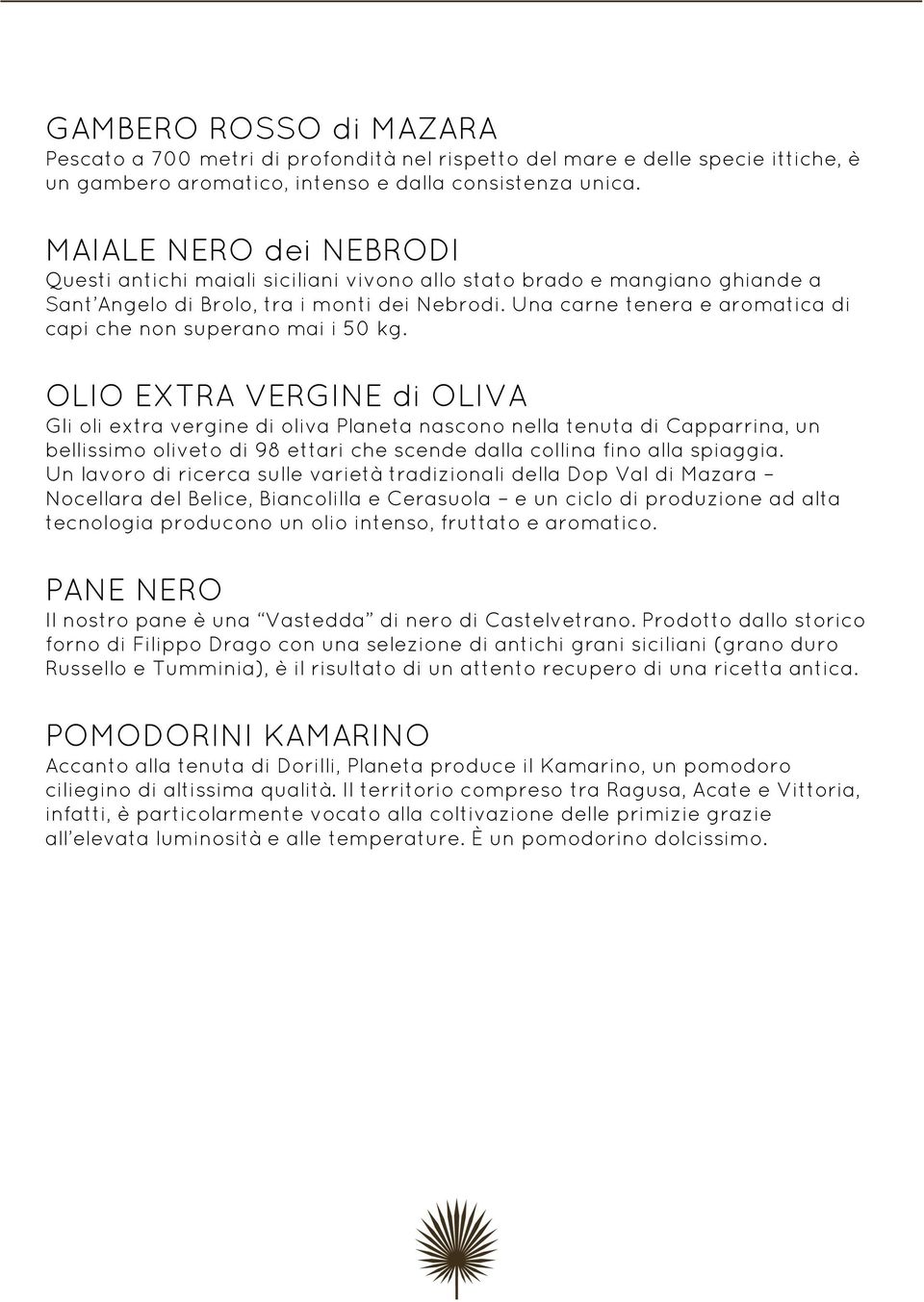 GAMBERO ROSSO di MAZARA
Pescato a 700 metri di profondità nel rispetto del mare e delle specie ittiche, è un gambero aromatico, intenso e dalla consistenza unica.

MAIALE NERO dei NEBRODI
Questi antichi maiali siciliani vivono allo stato brado e mangiano ghiande a Sant'Angelo di Brolo, tra i monti dei Nebrodi. Una carne tenera e aromatica di capi che non superano mai i 50 kg.

OLIO EXTRA VERGINE di OLIVA
Gli oli extra vergine di oliva Planeta nascono nella tenuta di Capparrina, un bellissimo oliveto di 98 ettari che scende dalla collina fino alla spiaggia. Un lavoro di ricerca sulle varietà tradizionali della Dop Val di Mazara – Nocellara del Belice, Biancolilla e Cerasuola – e un ciclo di produzione ad alta tecnologia producono un olio intenso, fruttato e aromatico.

PANE NERO
Il nostro pane è una "Vastedda" di nero di Castelvetrano. Prodotto dallo storico forno di Filippo Drago con una selezione di antichi grani siciliani (grano duro Russello e Tumminia), è il risultato di un attento recupero di una ricetta antica.

POMODORINI KAMARINO
Accanto alla tenuta di Dorilli, Planeta produce il Kamarino, un pomodoro ciliegino di altissima qualità. Il territorio compreso tra Ragusa, Acate e Vittoria, infatti, è particolarmente vocato alla coltivazione delle primizie grazie all'elevata luminosità e alle temperature. È un pomodorino dolcissimo.